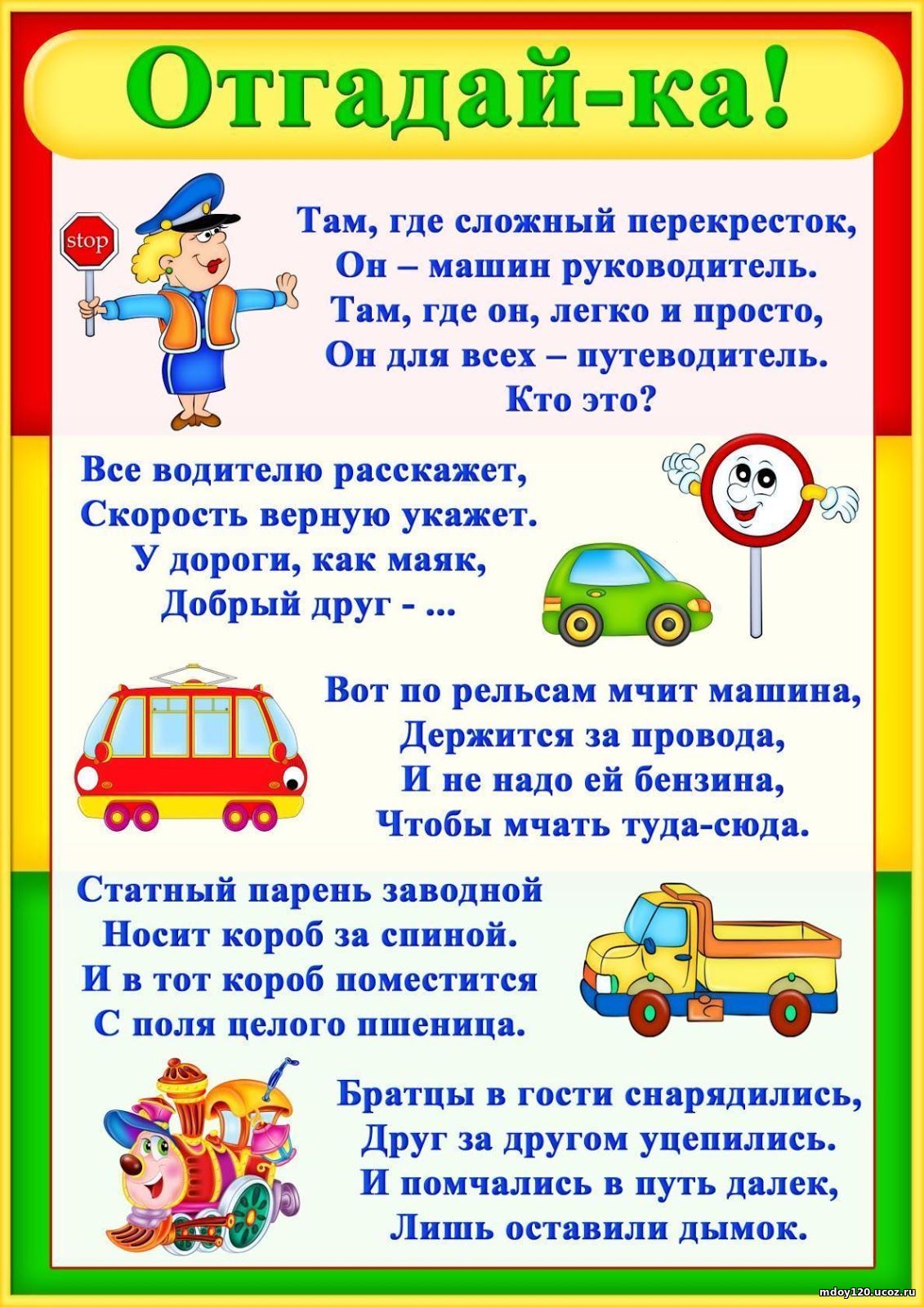 Отгадай-ка!

stop

Там, где сложный перекресток,
Он – машин руководитель.
Там, где он, легко и просто,
Он для всех – путеводитель.
Кто это?

Все водителю расскажет,
Скорость верную укажет.
У дороги, как маяк,
Добрый друг - ...

Вот по рельсам мчит машина,
Держится за провода,
И не надо ей бензина,
Чтобы мчать туда-сюда.

Статный парень заводной
Носит короб за спиной.
И в тот короб поместится
С поля целого пшеница.

Братцы в гости снарядились,
Друг за другом уцепились.
И помчались в путь далек,
Лишь оставили дымок.

mdoy120.ucoz.ru